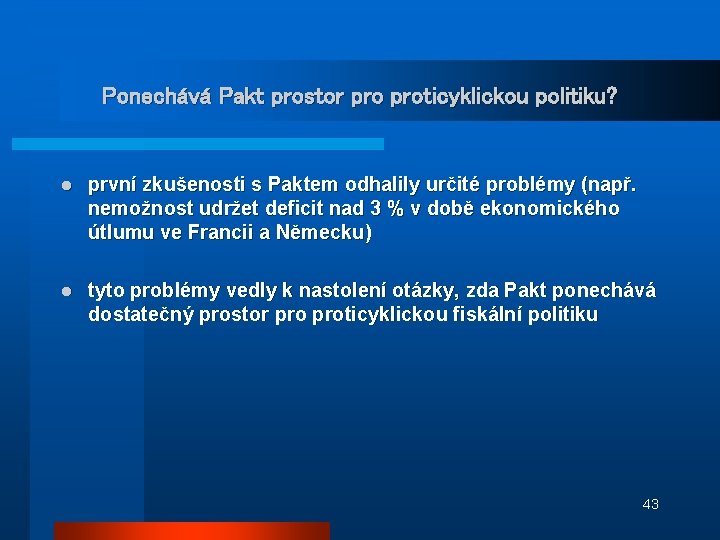 Ponechává Pakt prostor pro proticyklickou politiku?

● první zkušenosti s Paktem odhalily určité problémy (např. nemožnost udržet deficit nad 3 % v době ekonomického útlumu ve Francii a Německu)

● tyto problémy vedly k nastolení otázky, zda Pakt ponechává dostatečný prostor pro proticyklickou fiskální politiku

43